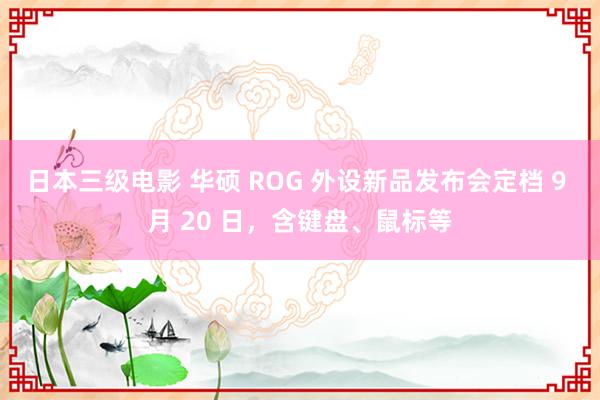 日本三级电影 华硕 ROG 外设新品发布会定档 9 月 20 日，含键盘、鼠标等